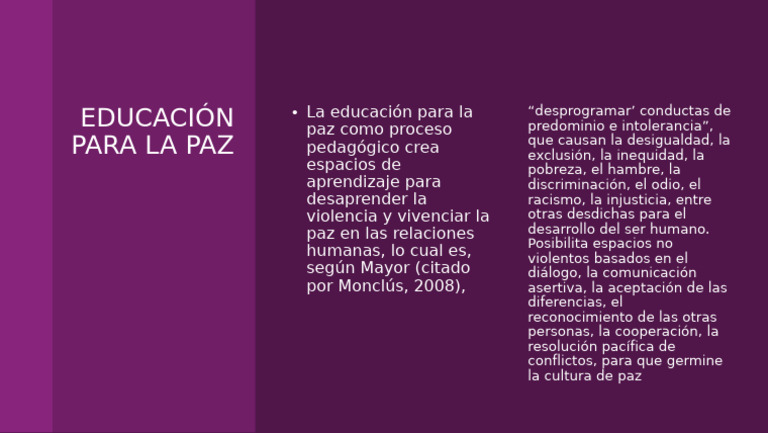 EDUCACIÓN PARA LA PAZ

• La educación para la paz como proceso pedagógico crea espacios de aprendizaje para desaprender la violencia y vivenciar la paz en las relaciones humanas, lo cual es, según Mayor (citado por Monclús, 2008),

“desprogramar’ conductas de predominio e intolerancia”, que causan la desigualdad, la exclusión, la inequidad, la pobreza, el hambre, la discriminación, el odio, el racismo, la injusticia, entre otras desdichas para el desarrollo del ser humano. Posibilita espacios no violentos basados en el diálogo, la comunicación asertiva, la aceptación de las diferencias, el reconocimiento de las otras personas, la cooperación, la resolución pacífica de conflictos, para que germine la cultura de paz